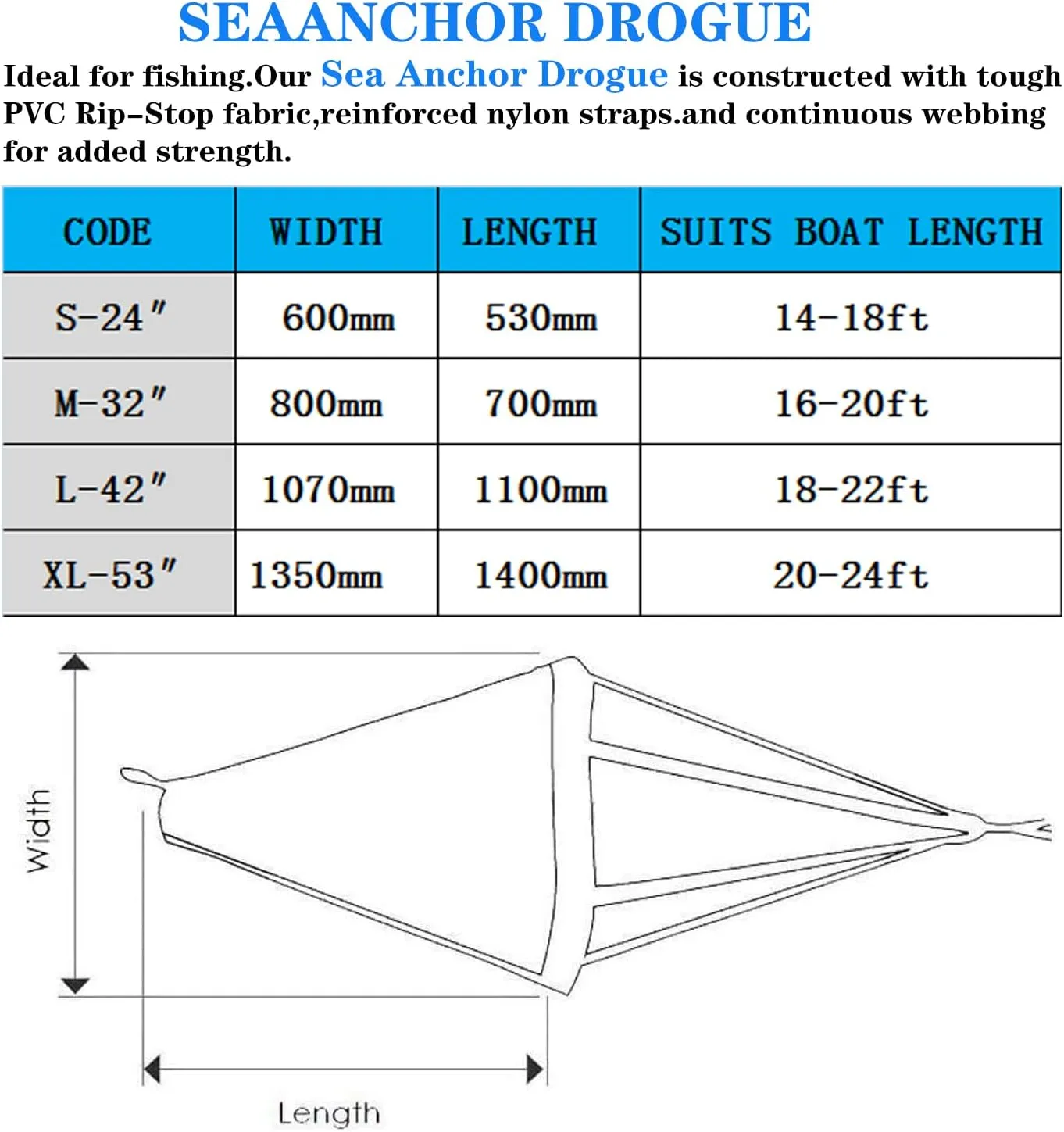 SEAANCHOR DROGUE

Ideal for fishing.Our Sea Anchor Drogue is constructed with tough PVC Rip-Stop fabric,reinforced nylon straps.and continuous webbing for added strength.

| CODE | WIDTH | LENGTH | SUITS BOAT LENGTH |
|---|---|---|---|
| S-24" | 600mm | 530mm | 14-18ft |
| M-32" | 800mm | 700mm | 16-20ft |
| L-42" | 1070mm | 1100mm | 18-22ft |
| XL-53" | 1350mm | 1400mm | 20-24ft |

Width

Length